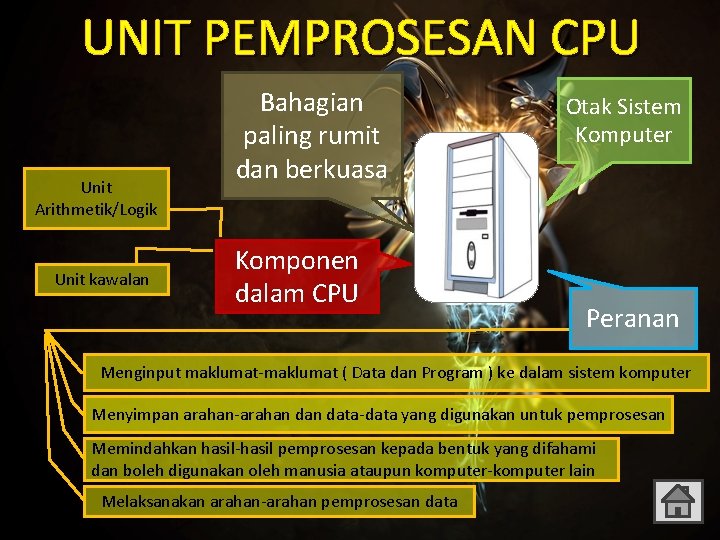 UNIT PEMPROSESAN CPU

Bahagian paling rumit dan berkuasa

Otak Sistem Komputer

Unit Arithmetik/Logik

Unit kawalan

Komponen dalam CPU

Peranan

Menginput maklumat-maklumat ( Data dan Program ) ke dalam sistem komputer

Menyimpan arahan-arahan dan data-data yang digunakan untuk pemprosesan

Memindahkan hasil-hasil pemprosesan kepada bentuk yang difahami dan boleh digunakan oleh manusia ataupun komputer-komputer lain

Melaksanakan arahan-arahan pemprosesan data